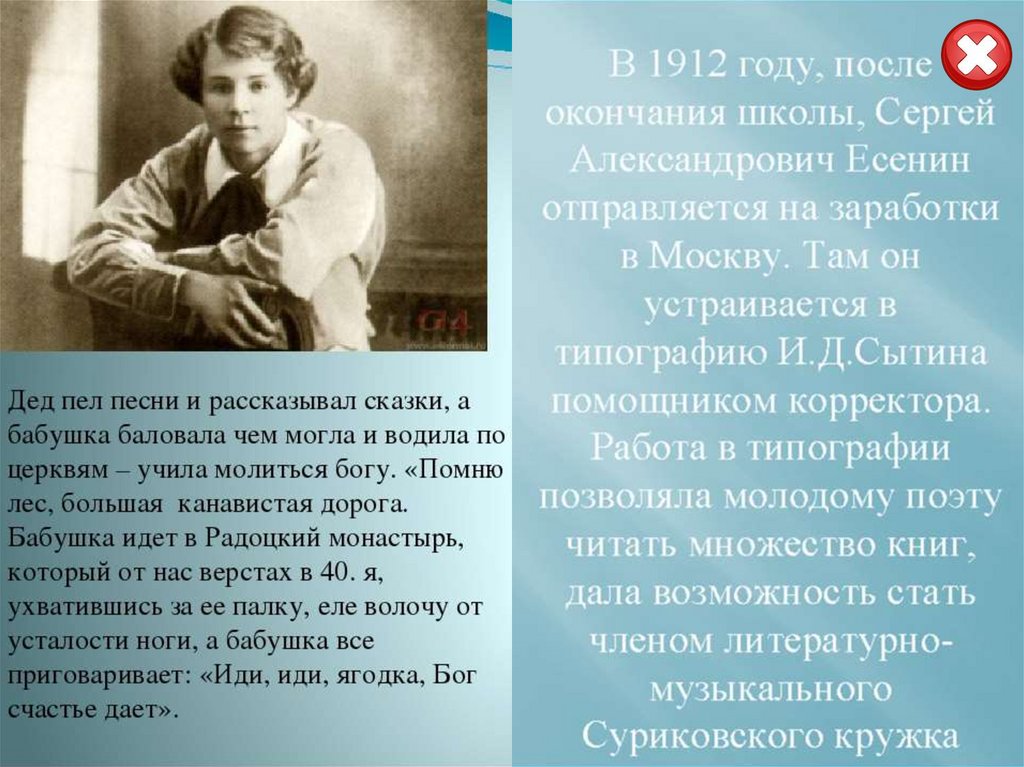 Дед пел песни и рассказывал сказки, а бабушка баловала чем могла и водила по церквям – учила молиться богу. «Помню лес, большая канавистая дорога. Бабушка идет в Радоцкий монастырь, который от нас верстах в 40. я, ухватившись за ее палку, еле волочу от усталости ноги, а бабушка все приговаривает: «Иди, иди, ягодка, Бог счастье дает».

В 1912 году, после окончания школы, Сергей Александрович Есенин отправляется на заработки в Москву. Там он устраивается в типографию И.Д.Сытина помощником корректора. Работа в типографии позволяла молодому поэту читать множество книг, дала возможность стать членом литературно-музыкального Суриковского кружка